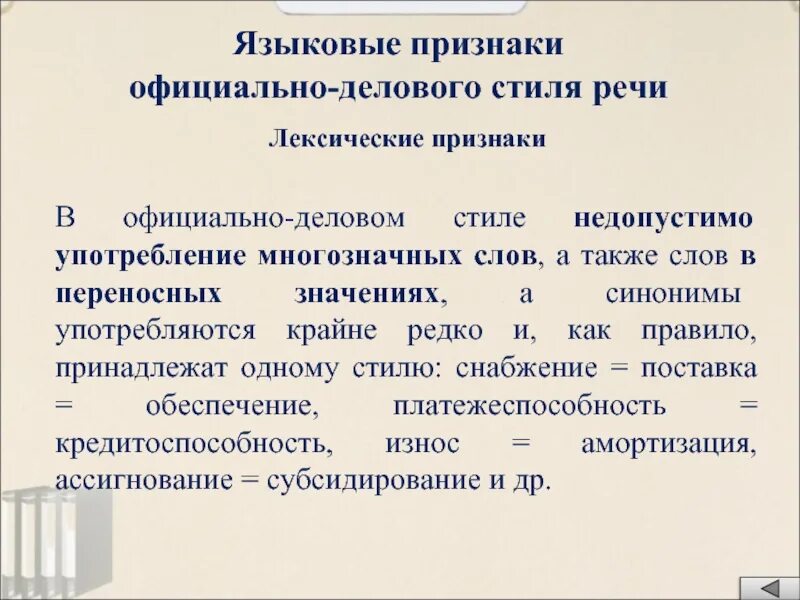 Языковые признаки официально-делового стиля речи

Лексические признаки

В официально-деловом стиле недопустимо употребление многозначных слов, а также слов в переносных значениях, а синонимы употребляются крайне редко и, как правило, принадлежат одному стилю: снабжение = поставка = обеспечение, платежеспособность = кредитоспособность, износ = амортизация, ассигнование = субсидирование и др.